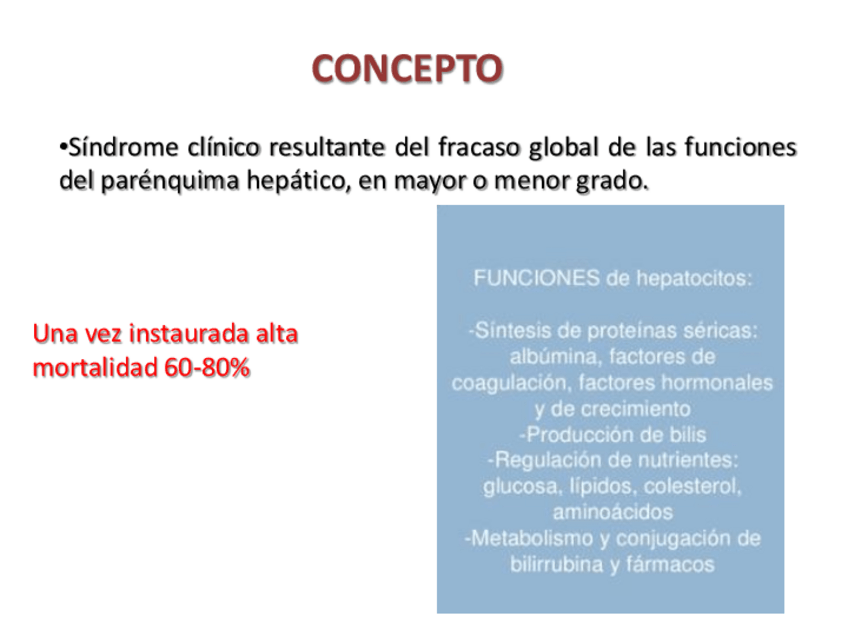 CONCEPTO

•Síndrome clínico resultante del fracaso global de las funciones del parénquima hepático, en mayor o menor grado.

Una vez instaurada alta mortalidad 60-80%

FUNCIONES de hepatocitos:

-Síntesis de proteínas séricas: albúmina, factores de coagulación, factores hormonales y de crecimiento
-Producción de bilis
-Regulación de nutrientes: glucosa, lípidos, colesterol, aminoácidos
-Metabolismo y conjugación de bilirrubina y fármacos